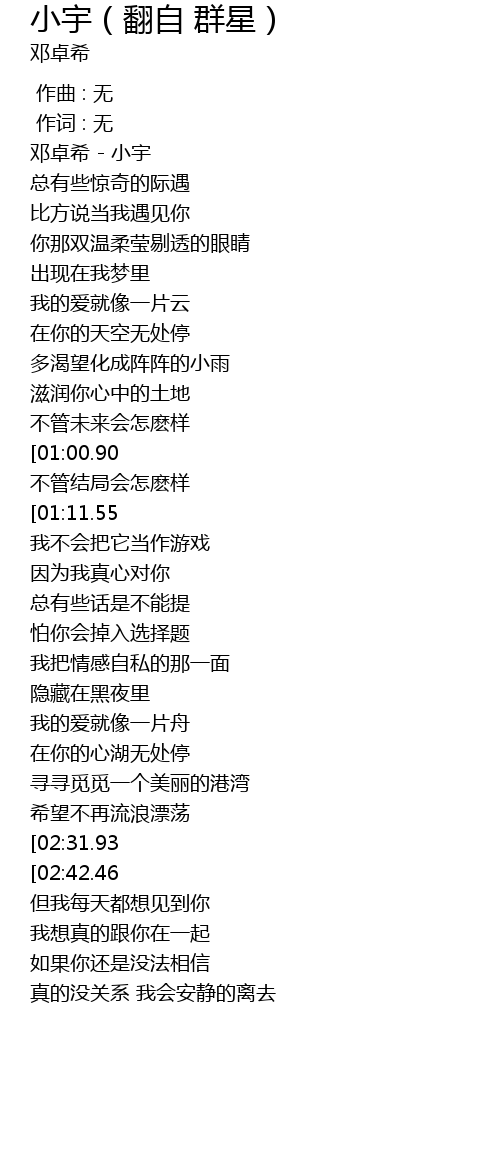 小宇（翻自 群星）
邓卓希

作曲 : 无
作词 : 无
邓卓希 - 小宇
总有些惊奇的际遇
比方说当我遇见你
你那双温柔莹剔透的眼睛
出现在我梦里
我的爱就像一片云
在你的天空无处停
多渴望化成阵阵的小雨
滋润你心中的土地
不管未来会怎麽样
[01:00.90
不管结局会怎麽样
[01:11.55
我不会把它当作游戏
因为我真心对你
总有些话是不能提
怕你会掉入选择题
我把情感自私的那一面
隐藏在黑夜里
我的爱就像一片舟
在你的心湖无处停
寻寻觅觅一个美丽的港湾
希望不再流浪漂荡
[02:31.93
[02:42.46
但我每天都想见到你
我想真的跟你在一起
如果你还是没法相信
真的没关系 我会安静的离去